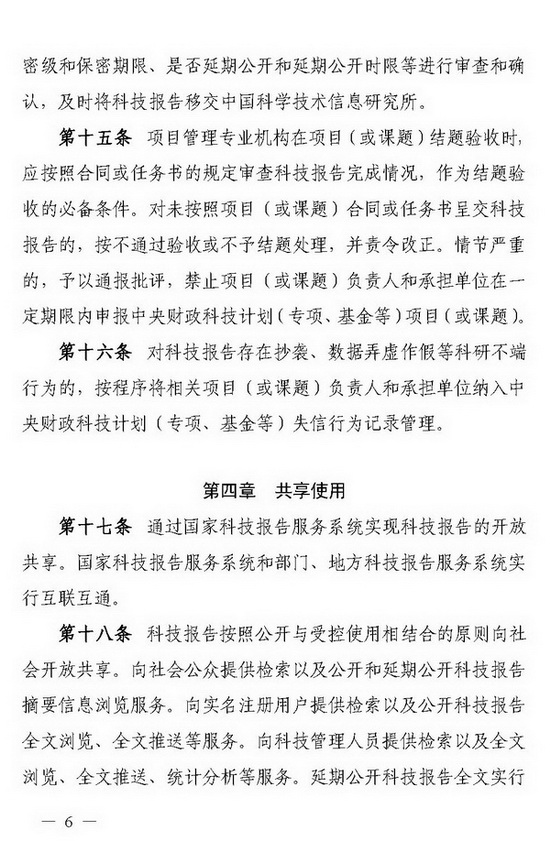 密级和保密期限、是否延期公开和延期公开时限等进行审查和确认，及时将科技报告移交中国科学技术信息研究所。

第十五条　项目管理专业机构在项目（或课题）结题验收时，应按照合同或任务书的规定审查科技报告完成情况，作为结题验收的必备条件。对未按照项目（或课题）合同或任务书呈交科技报告的，按不通过验收或不予结题处理，并责令改正。情节严重的，予以通报批评，禁止项目（或课题）负责人和承担单位在一定期限内申报中央财政科技计划（专项、基金等）项目（或课题）。

第十六条　对科技报告存在抄袭、数据弄虚作假等科研不端行为的，按程序将相关项目（或课题）负责人和承担单位纳入中央财政科技计划（专项、基金等）失信行为记录管理。

第四章　共享使用

第十七条　通过国家科技报告服务系统实现科技报告的开放共享。国家科技报告服务系统和部门、地方科技报告服务系统实行互联互通。

第十八条　科技报告按照公开与受控使用相结合的原则向社会开放共享。向社会公众提供检索以及公开和延期公开科技报告摘要信息浏览服务。向实名注册用户提供检索以及公开科技报告全文浏览、全文推送等服务。向科技管理人员提供检索以及全文浏览、全文推送、统计分析等服务。延期公开科技报告全文实行

— 6 —